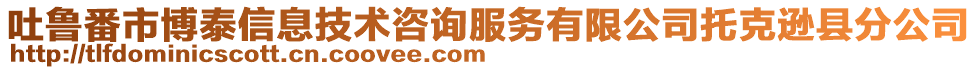 吐鲁番市博泰信息技术咨询服务有限公司托克逊县分公司
http://tlfdominicscott.cn.coovee.com